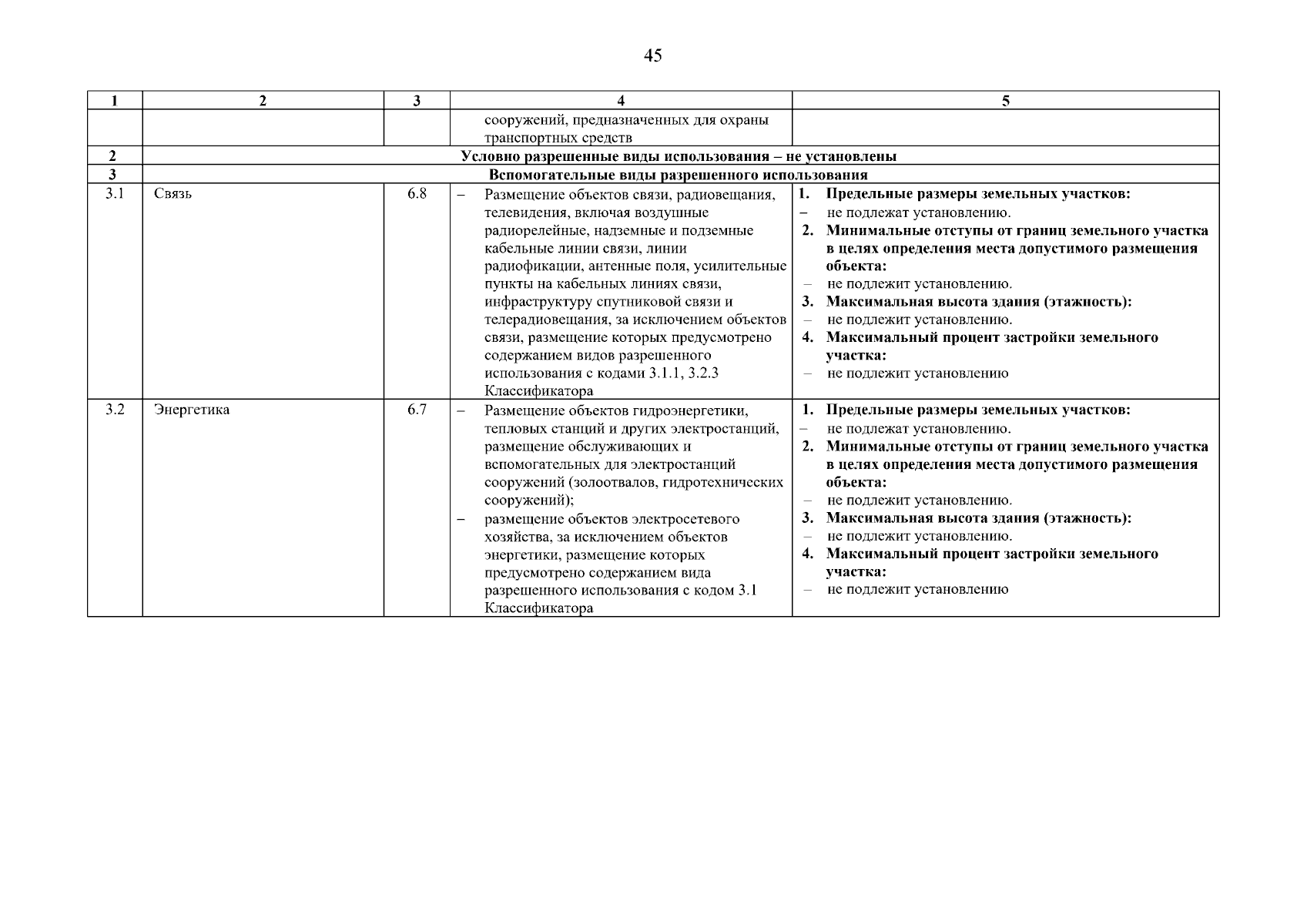 45

| 1 | 2 | 3 | 4 | 5 |
|---|---|---|---|---|
| | | | сооружений, предназначенных для охраны транспортных средств | |
| 2 | Условно разрешенные виды использования – не установлены | | | |
| 3 | Вспомогательные виды разрешенного использования | | | |
| 3.1 | Связь | 6.8 | – Размещение объектов связи, радиовещания, телевидения, включая воздушные радиорелейные, надземные и подземные кабельные линии связи, линии радиофикации, антенные поля, усилительные пункты на кабельных линиях связи, инфраструктуру спутниковой связи и телерадиовещания, за исключением объектов связи, размещение которых предусмотрено содержанием видов разрешенного использования с кодами 3.1.1, 3.2.3 Классификатора | 1. Предельные размеры земельных участков: – не подлежат установлению. 2. Минимальные отступы от границ земельного участка в целях определения места допустимого размещения объекта: – не подлежит установлению. 3. Максимальная высота здания (этажность): – не подлежит установлению. 4. Максимальный процент застройки земельного участка: – не подлежит установлению |
| 3.2 | Энергетика | 6.7 | – Размещение объектов гидроэнергетики, тепловых станций и других электростанций, размещение обслуживающих и вспомогательных для электростанций сооружений (золоотвалов, гидротехнических сооружений); – размещение объектов электросетевого хозяйства, за исключением объектов энергетики, размещение которых предусмотрено содержанием вида разрешенного использования с кодом 3.1 Классификатора | 1. Предельные размеры земельных участков: – не подлежат установлению. 2. Минимальные отступы от границ земельного участка в целях определения места допустимого размещения объекта: – не подлежит установлению. 3. Максимальная высота здания (этажность): – не подлежит установлению. 4. Максимальный процент застройки земельного участка: – не подлежит установлению |